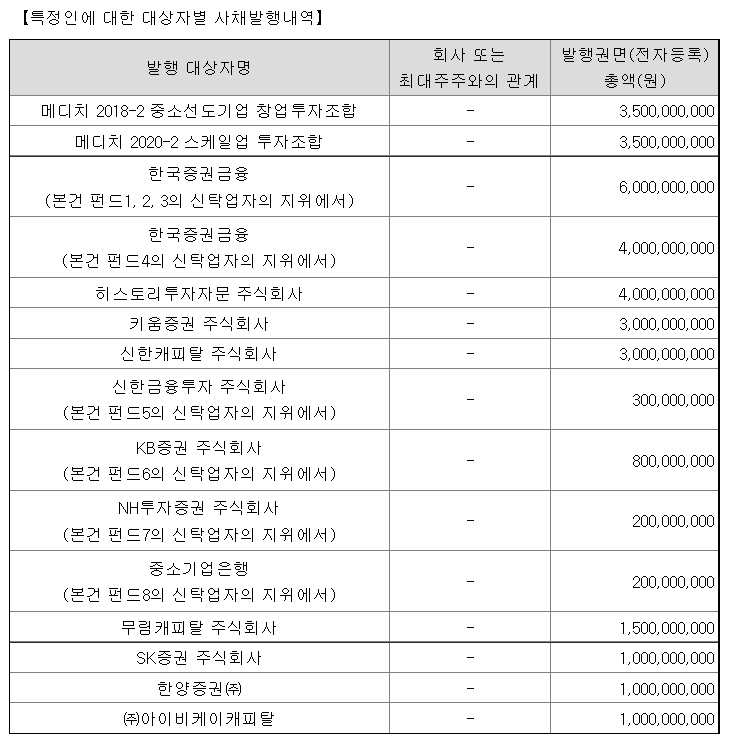 【특정인에 대한 대상자별 사채발행내역】

| 발행 대상자명 | 회사 또는 최대주주와의 관계 | 발행권면(전자등록) 총액(원) |
|---|---|---|
| 메디치 2018-2 중소선도기업 창업투자조합 | - | 3,500,000,000 |
| 메디치 2020-2 스케일업 투자조합 | - | 3,500,000,000 |
| 한국증권금융 (본건 펀드1, 2, 3의 신탁업자의 지위에서) | - | 6,000,000,000 |
| 한국증권금융 (본건 펀드4의 신탁업자의 지위에서) | - | 4,000,000,000 |
| 히스토리투자자문 주식회사 | - | 4,000,000,000 |
| 키움증권 주식회사 | - | 3,000,000,000 |
| 신한캐피탈 주식회사 | - | 3,000,000,000 |
| 신한금융투자 주식회사 (본건 펀드5의 신탁업자의 지위에서) | - | 300,000,000 |
| KB증권 주식회사 (본건 펀드6의 신탁업자의 지위에서) | - | 800,000,000 |
| NH투자증권 주식회사 (본건 펀드7의 신탁업자의 지위에서) | - | 200,000,000 |
| 중소기업은행 (본건 펀드8의 신탁업자의 지위에서) | - | 200,000,000 |
| 무림캐피탈 주식회사 | - | 1,500,000,000 |
| SK증권 주식회사 | - | 1,000,000,000 |
| 한양증권㈜ | - | 1,000,000,000 |
| ㈜아이비케이캐피탈 | - | 1,000,000,000 |